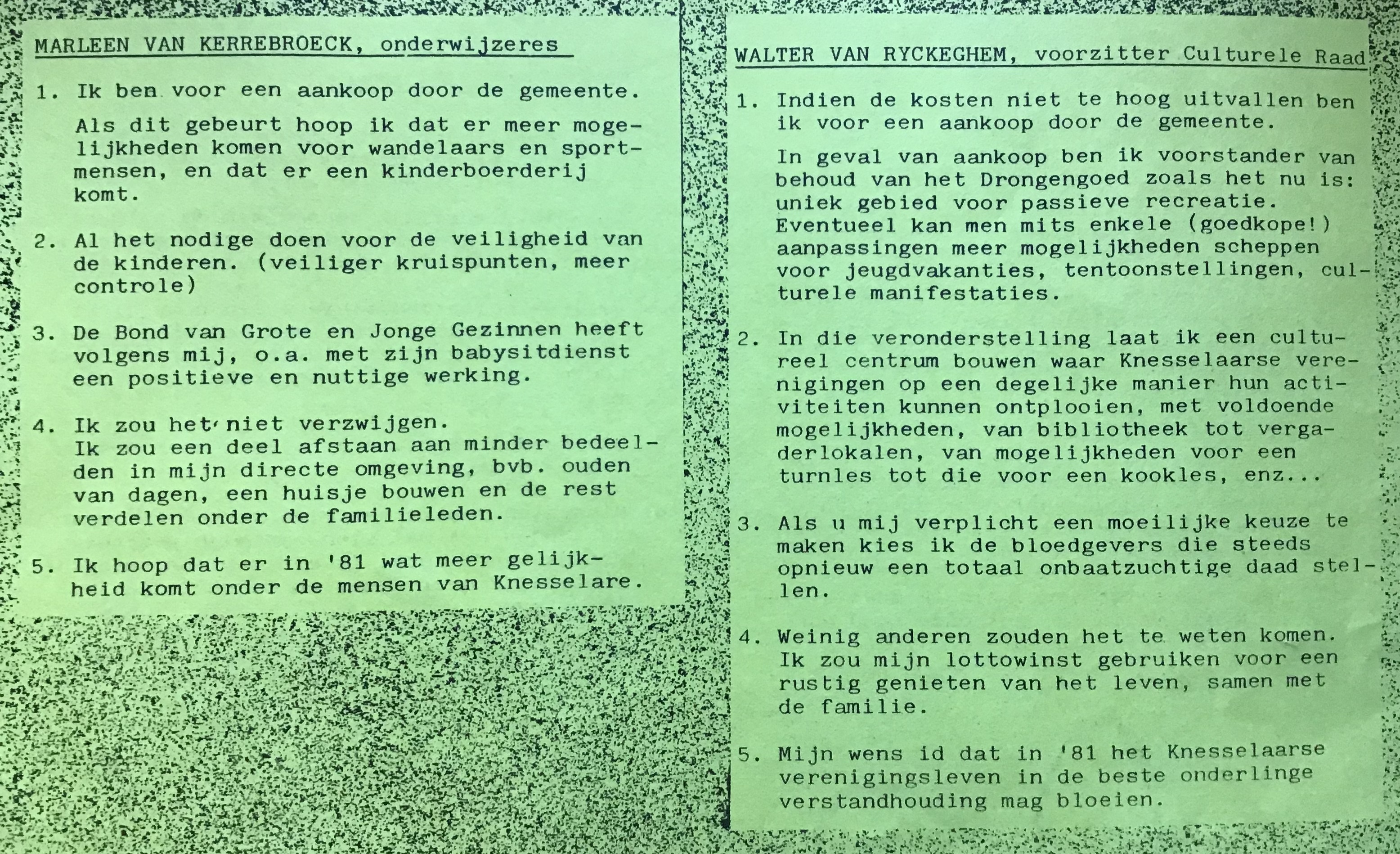 MARLEEN VAN KERREBROECK, onderwijzeres

1. Ik ben voor een aankoop door de gemeente.

Als dit gebeurt hoop ik dat er meer mogelijkheden komen voor wandelaars en sportmensen, en dat er een kinderboerderij komt.

2. Al het nodige doen voor de veiligheid van de kinderen. (veiliger kruispunten, meer controle)

3. De Bond van Grote en Jonge Gezinnen heeft volgens mij, o.a. met zijn babysitdienst een positieve en nuttige werking.

4. Ik zou het niet verzwijgen.
Ik zou een deel afstaan aan minder bedeelden in mijn directe omgeving, bvb. ouden van dagen, een huisje bouwen en de rest verdelen onder de familieleden.

5. Ik hoop dat er in '81 wat meer gelijkheid komt onder de mensen van Knesselare.

WALTER VAN RYCKEGHEM, voorzitter Culturele Raad

1. Indien de kosten niet te hoog uitvallen ben ik voor een aankoop door de gemeente.

In geval van aankoop ben ik voorstander van behoud van het Drongengoed zoals het nu is: uniek gebied voor passieve recreatie. Eventueel kan men mits enkele (goedkope!) aanpassingen meer mogelijkheden scheppen voor jeugdvakanties, tentoonstellingen, culturele manifestaties.

2. In die veronderstelling laat ik een cultureel centrum bouwen waar Knesselaarse verenigingen op een degelijke manier hun activiteiten kunnen ontplooien, met voldoende mogelijkheden, van bibliotheek tot vergaderlokalen, van mogelijkheden voor een turnles tot die voor een kookles, enz...

3. Als u mij verplicht een moeilijke keuze te maken kies ik de bloedgevers die steeds opnieuw een totaal onbaatzuchtige daad stellen.

4. Weinig anderen zouden het te weten komen. Ik zou mijn lottowinst gebruiken voor een rustig genieten van het leven, samen met de familie.

5. Mijn wens id dat in '81 het Knesselaarse verenigingsleven in de beste onderlinge verstandhouding mag bloeien.